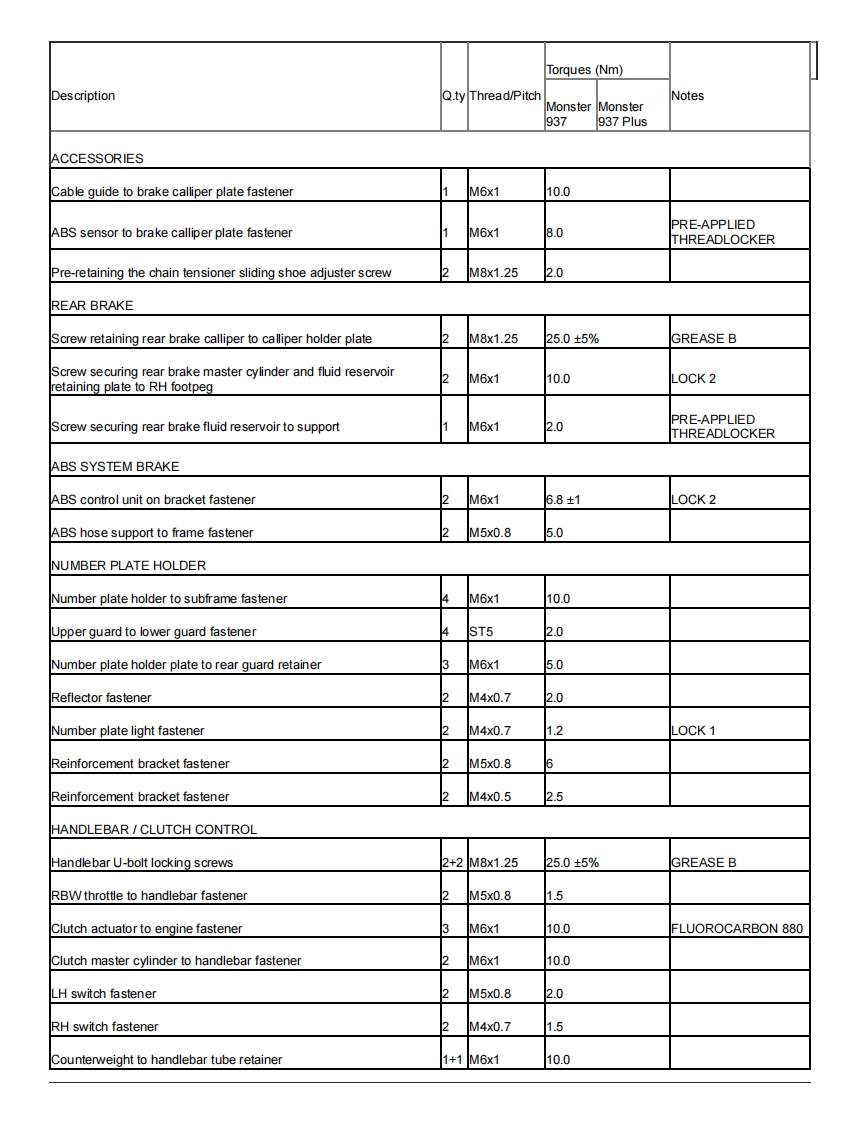 | Description | Q.ty | Thread/Pitch | Torques (Nm) Monster 937 | Torques (Nm) Monster 937 Plus | Notes |
|---|---|---|---|---|---|
| ACCESSORIES | | | | | |
| Cable guide to brake calliper plate fastener | 1 | M6x1 | 10.0 | | |
| ABS sensor to brake calliper plate fastener | 1 | M6x1 | 8.0 | | PRE-APPLIED THREADLOCKER |
| Pre-retaining the chain tensioner sliding shoe adjuster screw | 2 | M8x1.25 | 2.0 | | |
| REAR BRAKE | | | | | |
| Screw retaining rear brake calliper to calliper holder plate | 2 | M8x1.25 | 25.0 ±5% | | GREASE B |
| Screw securing rear brake master cylinder and fluid reservoir retaining plate to RH footpeg | 2 | M6x1 | 10.0 | | LOCK 2 |
| Screw securing rear brake fluid reservoir to support | 1 | M6x1 | 2.0 | | PRE-APPLIED THREADLOCKER |
| ABS SYSTEM BRAKE | | | | | |
| ABS control unit on bracket fastener | 2 | M6x1 | 6.8 ±1 | | LOCK 2 |
| ABS hose support to frame fastener | 2 | M5x0.8 | 5.0 | | |
| NUMBER PLATE HOLDER | | | | | |
| Number plate holder to subframe fastener | 4 | M6x1 | 10.0 | | |
| Upper guard to lower guard fastener | 4 | ST5 | 2.0 | | |
| Number plate holder plate to rear guard retainer | 3 | M6x1 | 5.0 | | |
| Reflector fastener | 2 | M4x0.7 | 2.0 | | |
| Number plate light fastener | 2 | M4x0.7 | 1.2 | | LOCK 1 |
| Reinforcement bracket fastener | 2 | M5x0.8 | 6 | | |
| Reinforcement bracket fastener | 2 | M4x0.5 | 2.5 | | |
| HANDLEBAR / CLUTCH CONTROL | | | | | |
| Handlebar U-bolt locking screws | 2+2 | M8x1.25 | 25.0 ±5% | | GREASE B |
| RBW throttle to handlebar fastener | 2 | M5x0.8 | 1.5 | | |
| Clutch actuator to engine fastener | 3 | M6x1 | 10.0 | | FLUOROCARBON 880 |
| Clutch master cylinder to handlebar fastener | 2 | M6x1 | 10.0 | | |
| LH switch fastener | 2 | M5x0.8 | 2.0 | | |
| RH switch fastener | 2 | M4x0.7 | 1.5 | | |
| Counterweight to handlebar tube retainer | 1+1 | M6x1 | 10.0 | | |